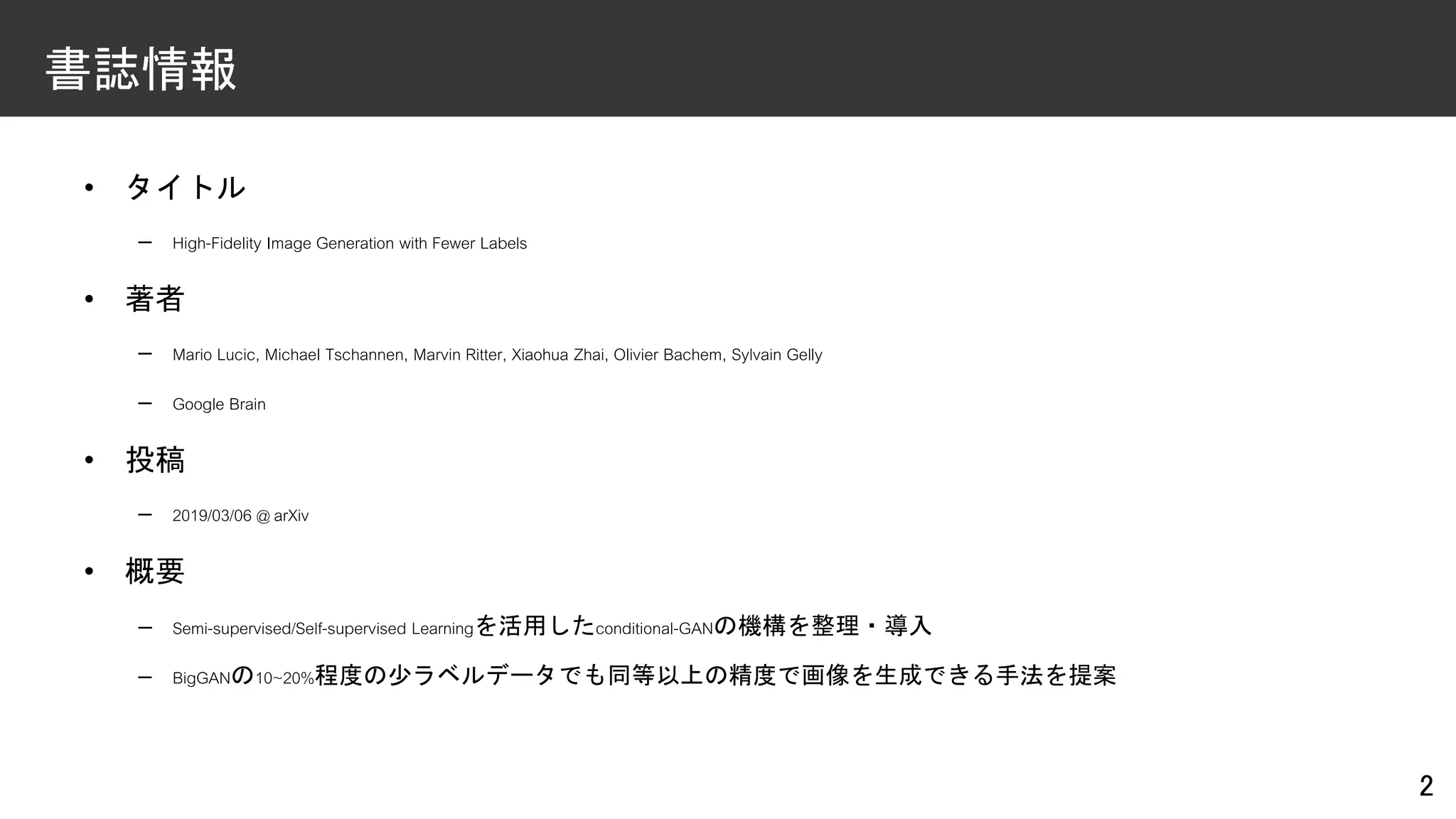 書誌情報

• タイトル

- High-Fidelity Image Generation with Fewer Labels

• 著者

- Mario Lucic, Michael Tschannen, Marvin Ritter, Xiaohua Zhai, Olivier Bachem, Sylvain Gelly

- Google Brain

• 投稿

- 2019/03/06 @ arXiv

• 概要

- Semi-supervised/Self-supervised Learningを活用したconditional-GANの機構を整理・導入

- BigGANの10~20%程度の少ラベルデータでも同等以上の精度で画像を生成できる手法を提案

2